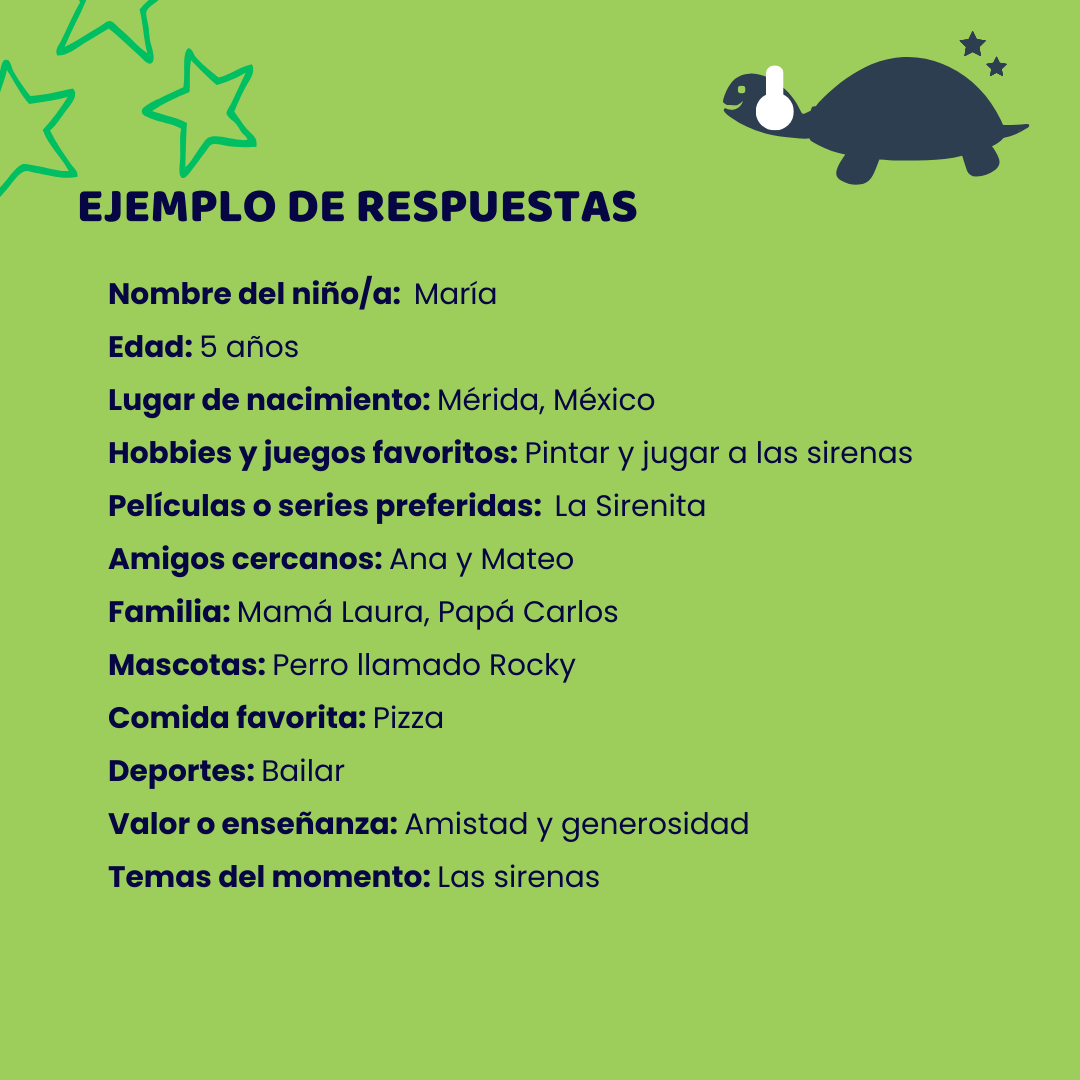 EJEMPLO DE RESPUESTAS

Nombre del niño/a: María
Edad: 5 años
Lugar de nacimiento: Mérida, México
Hobbies y juegos favoritos: Pintar y jugar a las sirenas
Películas o series preferidas: La Sirenita
Amigos cercanos: Ana y Mateo
Familia: Mamá Laura, Papá Carlos
Mascotas: Perro llamado Rocky
Comida favorita: Pizza
Deportes: Bailar
Valor o enseñanza: Amistad y generosidad
Temas del momento: Las sirenas